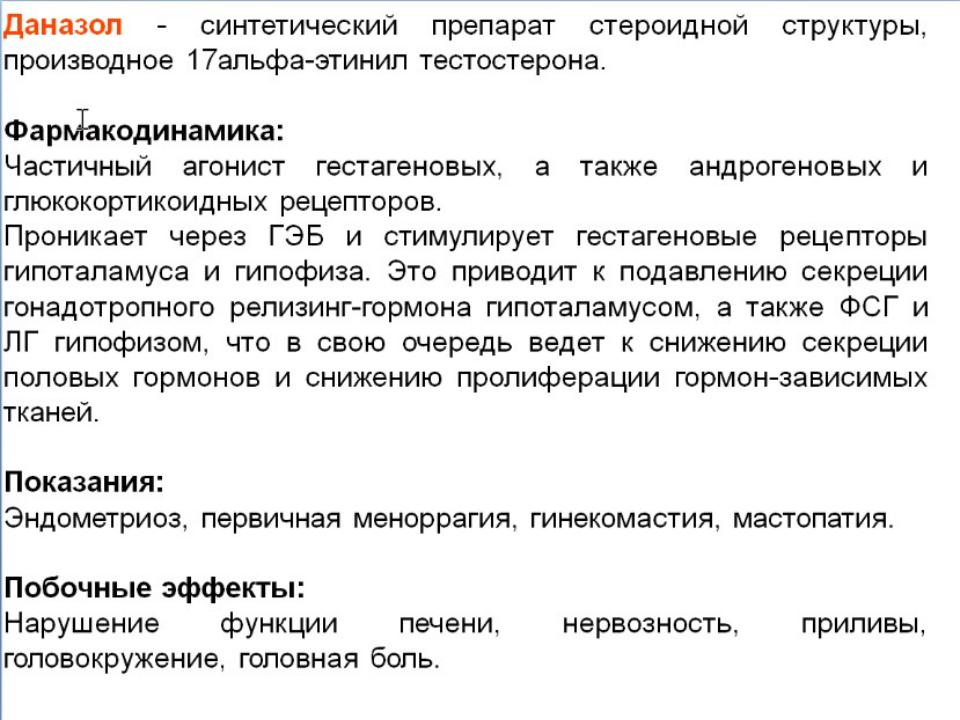 Даназол - синтетический препарат стероидной структуры, производное 17альфа-этинил тестостерона.

Фармакодинамика:
Частичный агонист гестагеновых, а также андрогеновых и глюкокортикоидных рецепторов.
Проникает через ГЭБ и стимулирует гестагеновые рецепторы гипоталамуса и гипофиза. Это приводит к подавлению секреции гонадотропного релизинг-гормона гипоталамусом, а также ФСГ и ЛГ гипофизом, что в свою очередь ведет к снижению секреции половых гормонов и снижению пролиферации гормон-зависимых тканей.

Показания:
Эндометриоз, первичная меноррагия, гинекомастия, мастопатия.

Побочные эффекты:
Нарушение функции печени, нервозность, приливы, головокружение, головная боль.